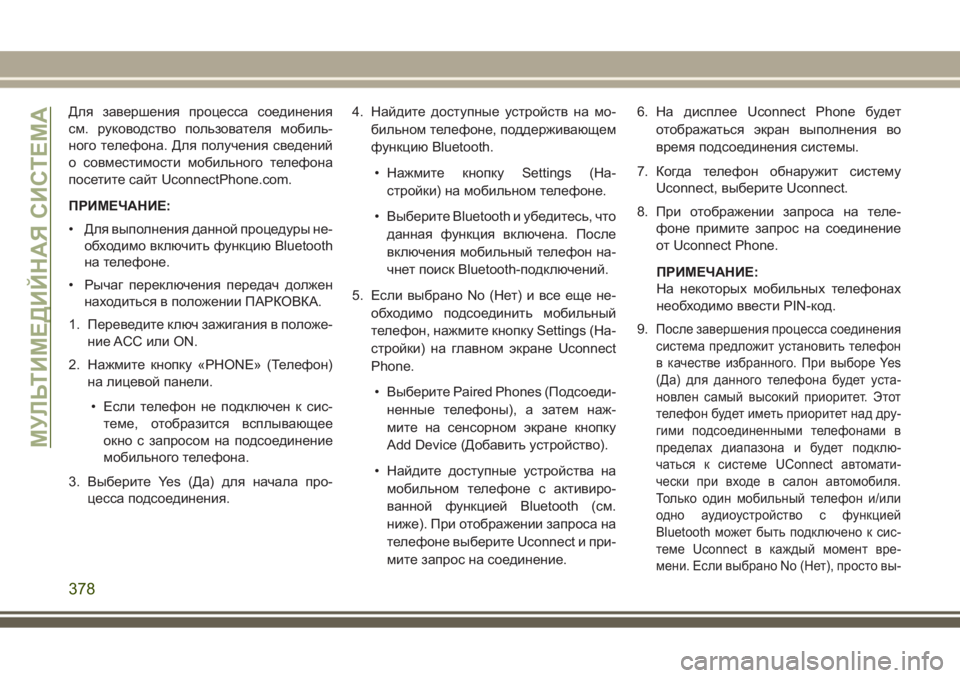 МУЛЬТИМЕДИЙНАЯ СИСТЕМА

Для завершения процесса соединения см. руководство пользователя мобильного телефона. Для получения сведений о совместимости мобильного телефона посетите сайт UconnectPhone.com.

ПРИМЕЧАНИЕ:

• Для выполнения данной процедуры необходимо включить функцию Bluetooth на телефоне.

• Рычаг переключения передач должен находиться в положении ПАРКОВКА.

1. Переведите ключ зажигания в положение ACC или ON.

2. Нажмите кнопку «PHONE» (Телефон) на лицевой панели.

• Если телефон не подключен к системе, отобразится всплывающее окно с запросом на подсоединение мобильного телефона.

3. Выберите Yes (Да) для начала процесса подсоединения.

4. Найдите доступные устройств на мобильном телефоне, поддерживающем функцию Bluetooth.

• Нажмите кнопку Settings (Настройки) на мобильном телефоне.

• Выберите Bluetooth и убедитесь, что данная функция включена. После включения мобильный телефон начнет поиск Bluetooth-подключений.

5. Если выбрано No (Нет) и все еще необходимо подсоединить мобильный телефон, нажмите кнопку Settings (Настройки) на главном экране Uconnect Phone.

• Выберите Paired Phones (Подсоединенные телефоны), а затем нажмите на сенсорном экране кнопку Add Device (Добавить устройство).

• Найдите доступные устройства на мобильном телефоне с активированной функцией Bluetooth (см. ниже). При отображении запроса на телефоне выберите Uconnect и примите запрос на соединение.

6. На дисплее Uconnect Phone будет отображаться экран выполнения во время подсоединения системы.

7. Когда телефон обнаружит систему Uconnect, выберите Uconnect.

8. При отображении запроса на телефоне примите запрос на соединение от Uconnect Phone.

ПРИМЕЧАНИЕ:
На некоторых мобильных телефонах необходимо ввести PIN-код.

9. После завершения процесса соединения система предложит установить телефон в качестве избранного. При выборе Yes (Да) для данного телефона будет установлен самый высокий приоритет. Этот телефон будет иметь приоритет над другими подсоединенными телефонами в пределах диапазона и будет подключаться к системе UConnect автоматически при входе в салон автомобиля. Только один мобильный телефон и/или одно аудиоустройство с функцией Bluetooth может быть подключено к системе Uconnect в каждый момент времени. Если выбрано No (Нет), просто вы-

378

carmanualsonline.info